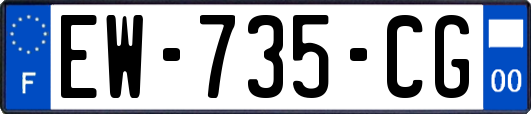 F

EW-735-CG

00